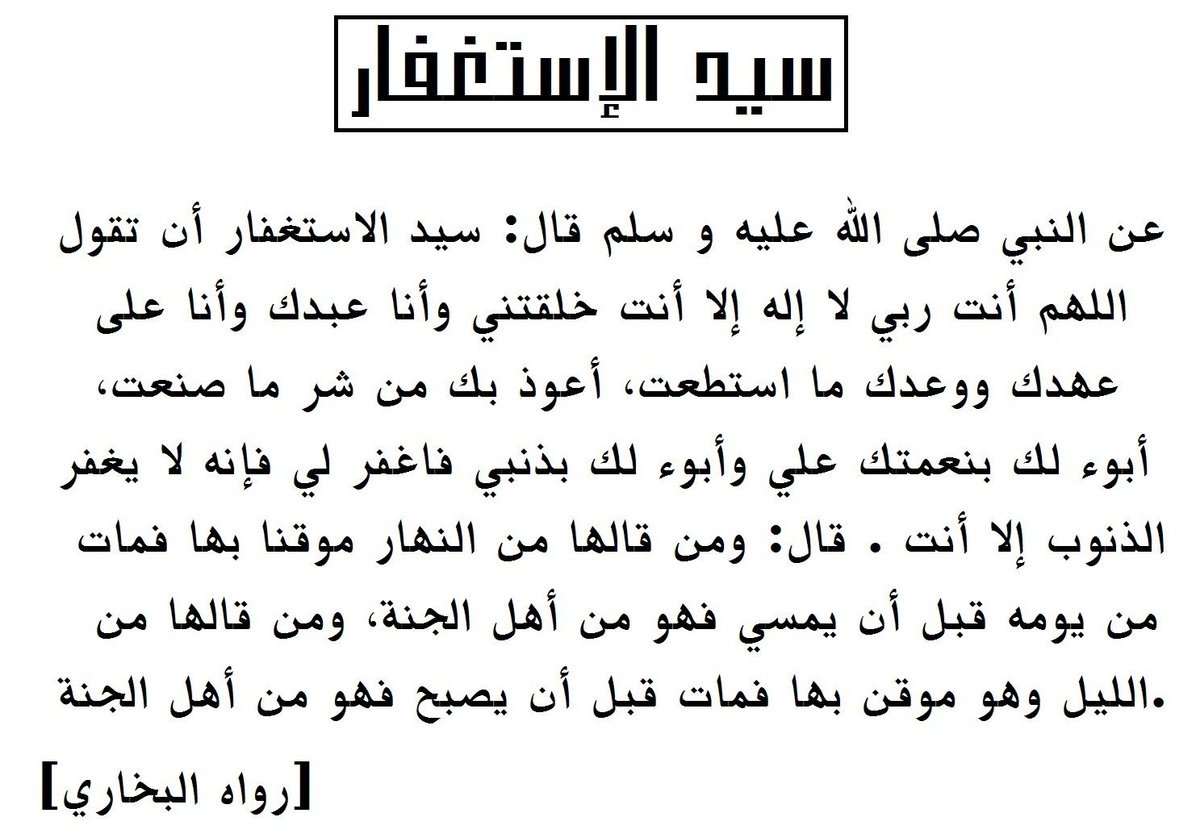 سيد الإستغفار

عن النبي صلى الله عليه و سلم قال: سيد الاستغفار أن تقول اللهم أنت ربي لا إله إلا أنت خلقتني وأنا عبدك وأنا على عهدك ووعدك ما استطعت، أعوذ بك من شر ما صنعت، أبوء لك بنعمتك علي وأبوء لك بذنبي فاغفر لي فإنه لا يغفر الذنوب إلا أنت . قال: ومن قالها من النهار موقنا بها فمات من يومه قبل أن يمسي فهو من أهل الجنة، ومن قالها من الليل وهو موقن بها فمات قبل أن يصبح فهو من أهل الجنة.

[رواه البخاري]